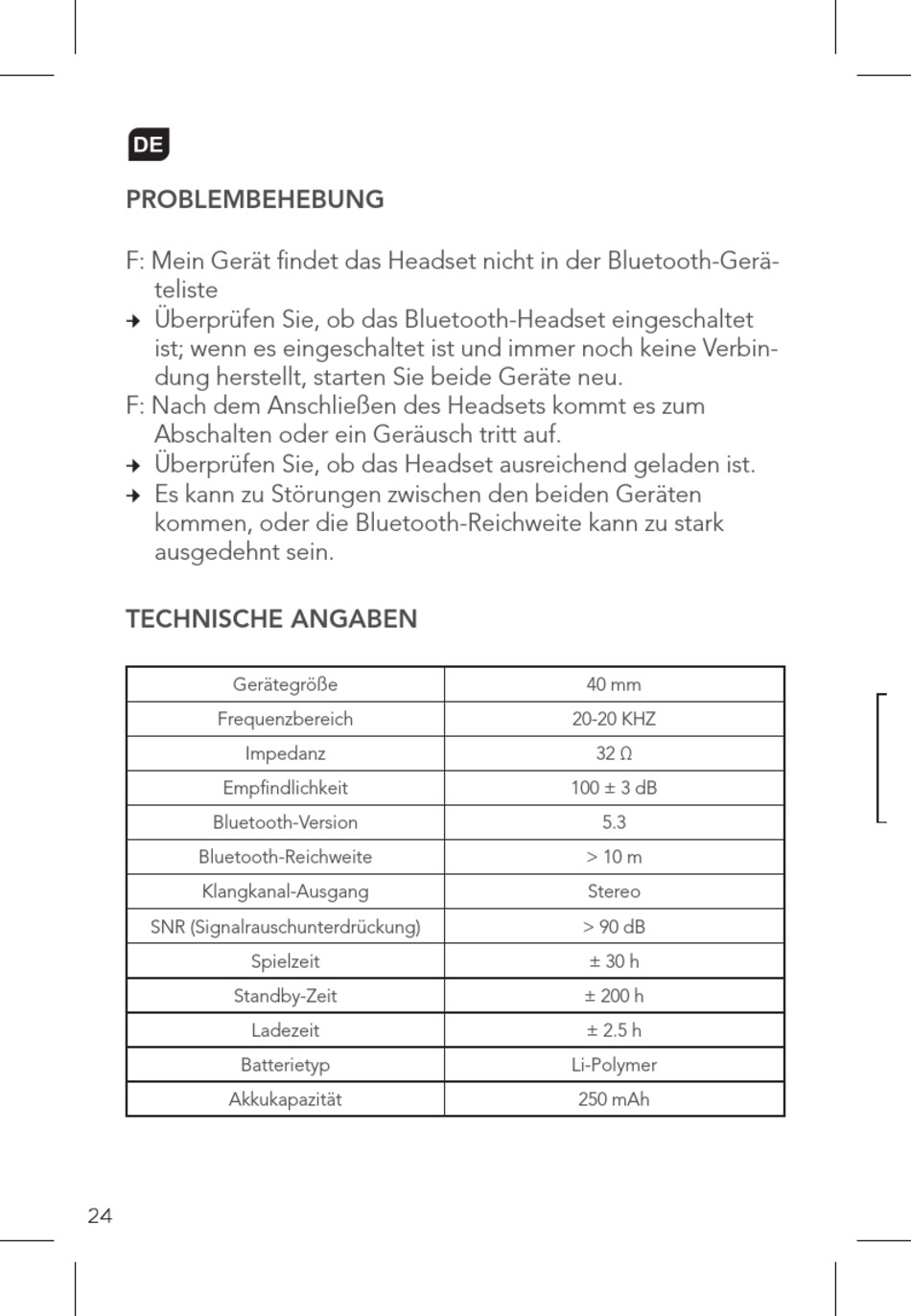 DE

PROBLEMBEHEBUNG

F: Mein Gerät findet das Headset nicht in der Bluetooth-Geräteliste
→ Überprüfen Sie, ob das Bluetooth-Headset eingeschaltet ist; wenn es eingeschaltet ist und immer noch keine Verbindung herstellt, starten Sie beide Geräte neu.
F: Nach dem Anschließen des Headsets kommt es zum Abschalten oder ein Geräusch tritt auf.
→ Überprüfen Sie, ob das Headset ausreichend geladen ist.
→ Es kann zu Störungen zwischen den beiden Geräten kommen, oder die Bluetooth-Reichweite kann zu stark ausgedehnt sein.

TECHNISCHE ANGABEN

| Gerätegröße | 40 mm |
|---|---|
| Frequenzbereich | 20-20 KHZ |
| Impedanz | 32 Ω |
| Empfindlichkeit | 100 ± 3 dB |
| Bluetooth-Version | 5.3 |
| Bluetooth-Reichweite | > 10 m |
| Klangkanal-Ausgang | Stereo |
| SNR (Signalrauschunterdrückung) | > 90 dB |
| Spielzeit | ± 30 h |
| Standby-Zeit | ± 200 h |
| Ladezeit | ± 2.5 h |
| Batterietyp | Li-Polymer |
| Akkukapazität | 250 mAh |

24